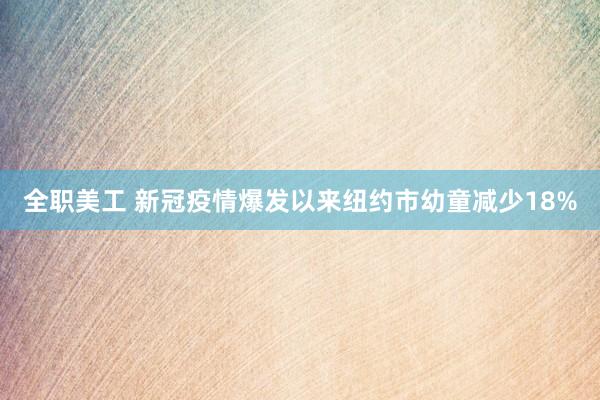 全职美工 新冠疫情爆发以来纽约市幼童减少18%